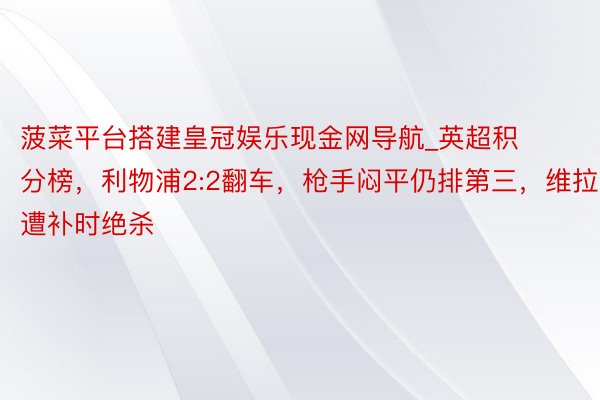 菠菜平台搭建皇冠娱乐现金网导航_英超积分榜，利物浦2:2翻车，枪手闷平仍排第三，维拉遭补时绝杀